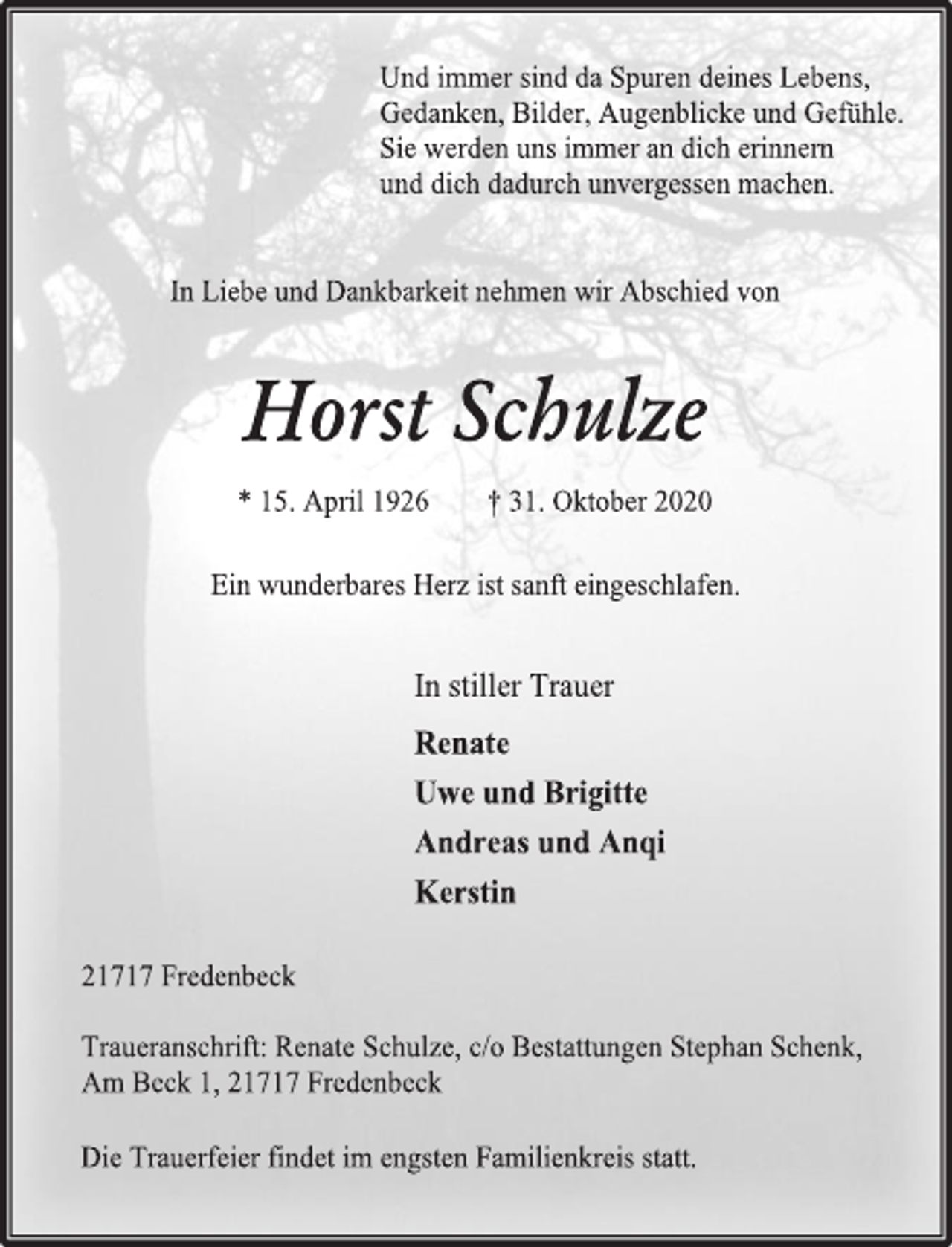 Und immer sind da Spuren deines Lebens,
Gedanken, Bilder, Augenblicke und Gefühle.
Sie werden uns immer an dich erinnern
und dich dadurch unvergessen machen.

In Liebe und Dankbarkeit nehmen wir Abschied von

Horst Schulze

* 15. April 1926 † 31. Oktober 2020

Ein wunderbares Herz ist sanft eingeschlafen.

In stiller Trauer

Renate
Uwe und Brigitte
Andreas und Anqi
Kerstin

21717 Fredenbeck

Traueranschrift: Renate Schulze, c/o Bestattungen Stephan Schenk, Am Beck 1, 21717 Fredenbeck

Die Trauerfeier findet im engsten Familienkreis statt.